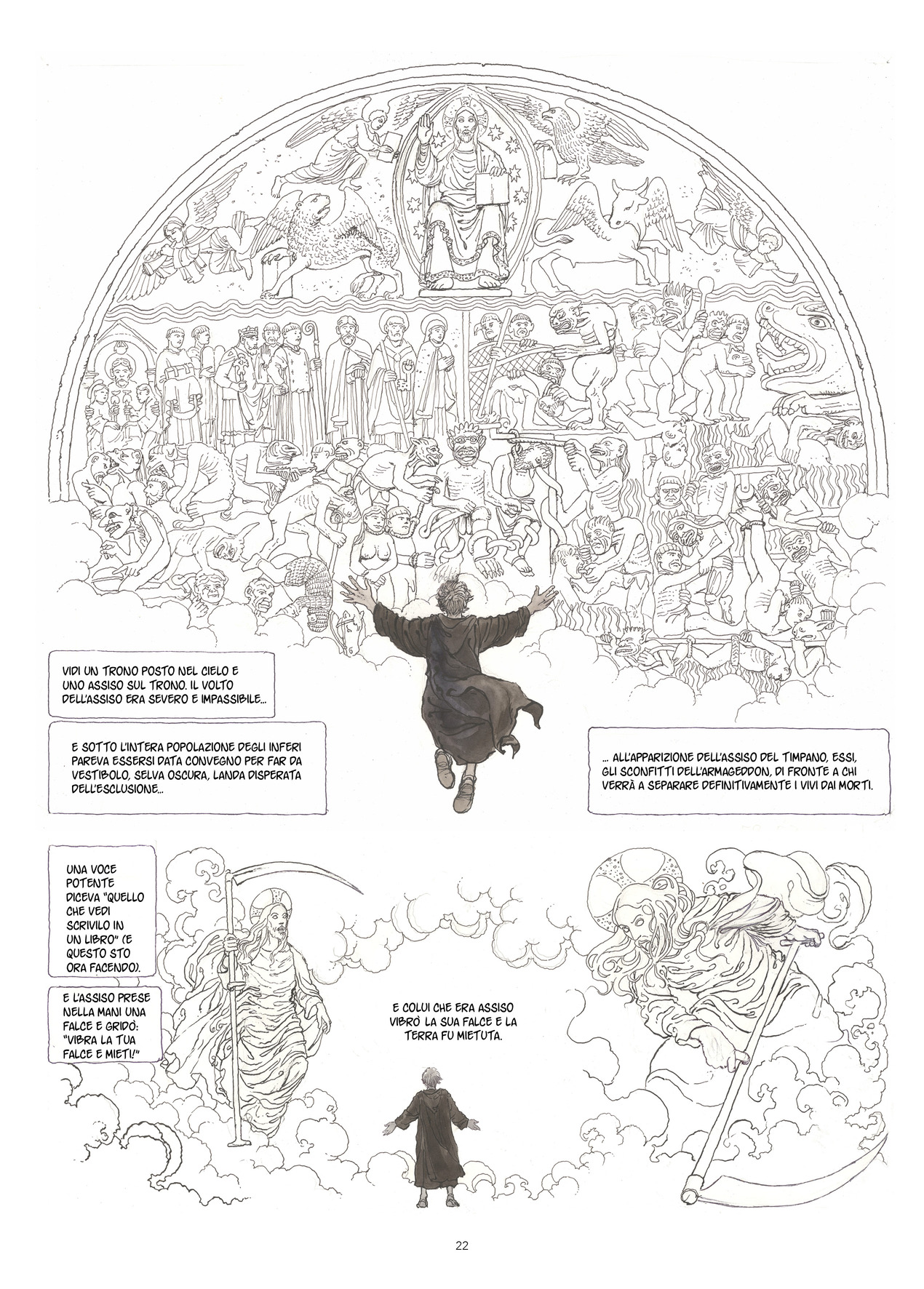 VIDI UN TRONO POSTO NEL CIELO E UNO ASSISO SUL TRONO. IL VOLTO DELL'ASSISO ERA SEVERO E IMPASSIBILE...

E SOTTO L'INTERA POPOLAZIONE DEGLI INFERI PAREVA ESSERSI DATA CONVEGNO PER FAR DA VESTIBOLO, SELVA OSCURA, LANDA DISPERATA DELL'ESCLUSIONE...

... ALL'APPARIZIONE DELL'ASSISO DEL TIMPANO, ESSI, GLI SCONFITTI DELL'ARMAGEDDON, DI FRONTE A CHI VERRÀ A SEPARARE DEFINITIVAMENTE I VIVI DAI MORTI.

UNA VOCE POTENTE DICEVA "QUELLO CHE VEDI SCRIVILO IN UN LIBRO" (E QUESTO STO ORA FACENDO).

E L'ASSISO PRESE NELLA MANI UNA FALCE E GRIDÒ: "VIBRA LA TUA FALCE E MIETI!"

E COLUI CHE ERA ASSISO VIBRÒ LA SUA FALCE E LA TERRA FU MIETUTA.

22